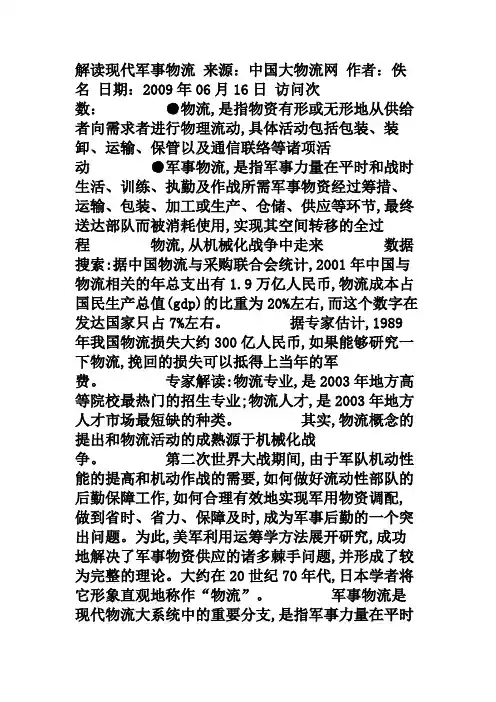 解读现代军事物流 来源：中国大物流网 作者：佚名 日期：2009 年 06 月 16 日 访问次数： ●物流,是指物资有形或无形地从供给者向需求者进行物理流动,具体活动包括包装、装卸、运输、保管以及通信联络等诸项活动 ●军事物流,是指军事力量在平时和战时生活、训练、执勤及作战所需军事物资经过筹措、运输、包装、加工或生产、仓储、供应等环节,最终送达部队而被消耗使用,实现其空间转移的全过程 物流,从机械化战争中走来 数据搜索:据中国物流与采购联合会统计,2001 年中国与物流相关的年总支出有 1.9 万亿人民币,物流成本占国民生产总值(gdp)的比重为 20%左右,而这个数字在发达国家只占 7%左右。 据专家估计,1989 年我国物流损失大约 300 亿人民币,如果能够研究一下物流,挽回的损失可以抵得上当年的军费。 专家解读:物流专业,是 2003 年地方高等院校最热门的招生专业;物流人才,是 2003 年地方人才市场最短缺的种类。 其实,物流概念的提出和物流活动的成熟源于机械化战争。 第二次世界大战期间,由于军队机动性能的提高和机动作战的需要,如何做好流动性部队的后勤保障工作,如何合理有效地实现军用物资调配,做到省时、省力、保障及时,成为军事后勤的一个突出问题。为此,美军利用运筹学方法展开研究,成功地解决了军事物资供应的诸多棘手问题,并形成了较为完整的理论。大约在 20 世纪 70 年代,日本学者将它形象直观地称作“物流”。 军事物流是现代物流大系统中的重要分支,是指军事力量在平时